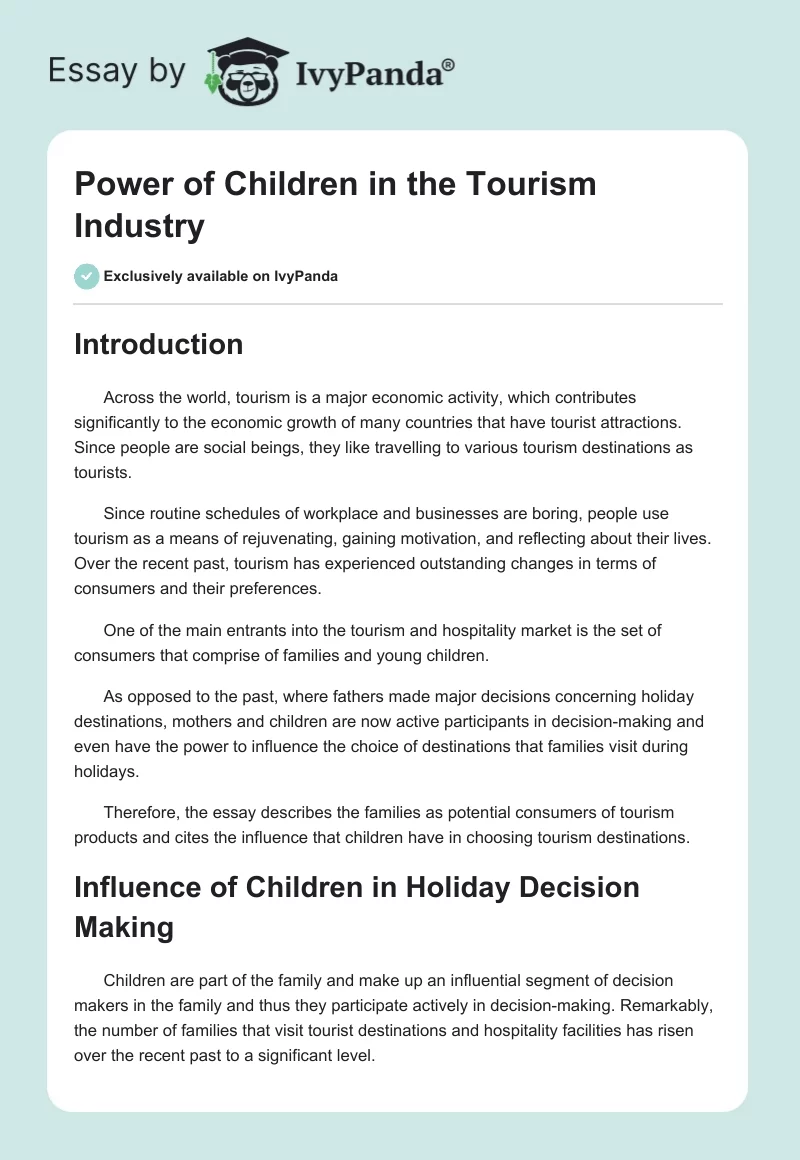 Essay by IvyPanda®

Power of Children in the Tourism Industry

Exclusively available on IvyPanda

Introduction

Across the world, tourism is a major economic activity, which contributes significantly to the economic growth of many countries that have tourist attractions. Since people are social beings, they like travelling to various tourism destinations as tourists.

Since routine schedules of workplace and businesses are boring, people use tourism as a means of rejuvenating, gaining motivation, and reflecting about their lives. Over the recent past, tourism has experienced outstanding changes in terms of consumers and their preferences.

One of the main entrants into the tourism and hospitality market is the set of consumers that comprise of families and young children.

As opposed to the past, where fathers made major decisions concerning holiday destinations, mothers and children are now active participants in decision-making and even have the power to influence the choice of destinations that families visit during holidays.

Therefore, the essay describes the families as potential consumers of tourism products and cites the influence that children have in choosing tourism destinations.

Influence of Children in Holiday Decision Making

Children are part of the family and make up an influential segment of decision makers in the family and thus they participate actively in decision-making. Remarkably, the number of families that visit tourist destinations and hospitality facilities has risen over the recent past to a significant level.